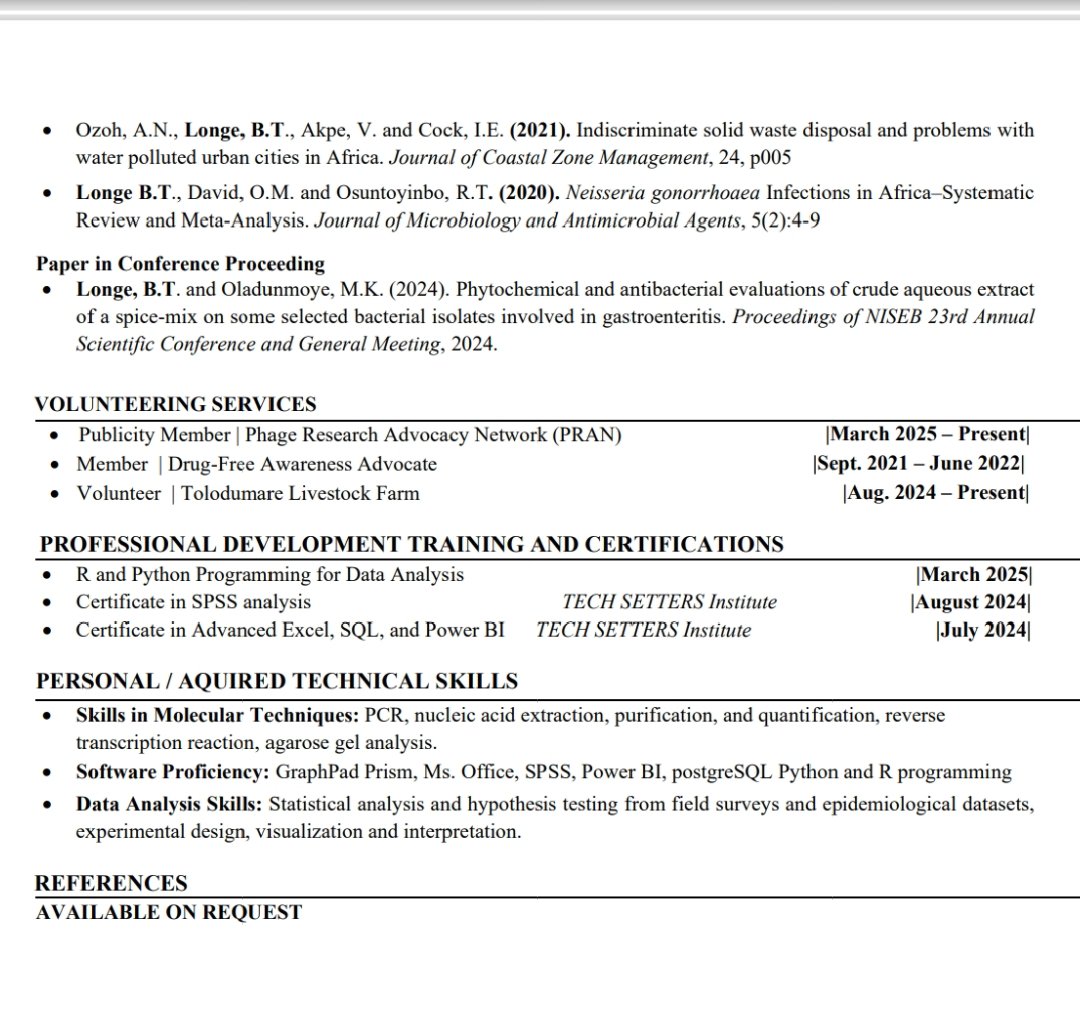 • Ozoh, A.N., Longe, B.T., Akpe, V. and Cock, I.E. (2021). Indiscriminate solid waste disposal and problems with water polluted urban cities in Africa. Journal of Coastal Zone Management, 24, p005

• Longe B.T., David, O.M. and Osuntoyinbo, R.T. (2020). Neisseria gonorrhoaea Infections in Africa–Systematic Review and Meta-Analysis. Journal of Microbiology and Antimicrobial Agents, 5(2):4-9

Paper in Conference Proceeding

• Longe, B.T. and Oladunmoye, M.K. (2024). Phytochemical and antibacterial evaluations of crude aqueous extract of a spice-mix on some selected bacterial isolates involved in gastroenteritis. Proceedings of NISEB 23rd Annual Scientific Conference and General Meeting, 2024.

VOLUNTEERING SERVICES

• Publicity Member | Phage Research Advocacy Network (PRAN) |March 2025 – Present|
• Member | Drug-Free Awareness Advocate |Sept. 2021 – June 2022|
• Volunteer | Tolodumare Livestock Farm |Aug. 2024 – Present|

PROFESSIONAL DEVELOPMENT TRAINING AND CERTIFICATIONS

• R and Python Programming for Data Analysis |March 2025|
• Certificate in SPSS analysis TECH SETTERS Institute |August 2024|
• Certificate in Advanced Excel, SQL, and Power BI TECH SETTERS Institute |July 2024|

PERSONAL / AQUIRED TECHNICAL SKILLS

• Skills in Molecular Techniques: PCR, nucleic acid extraction, purification, and quantification, reverse transcription reaction, agarose gel analysis.
• Software Proficiency: GraphPad Prism, Ms. Office, SPSS, Power BI, postgreSQL Python and R programming
• Data Analysis Skills: Statistical analysis and hypothesis testing from field surveys and epidemiological datasets, experimental design, visualization and interpretation.

REFERENCES

AVAILABLE ON REQUEST